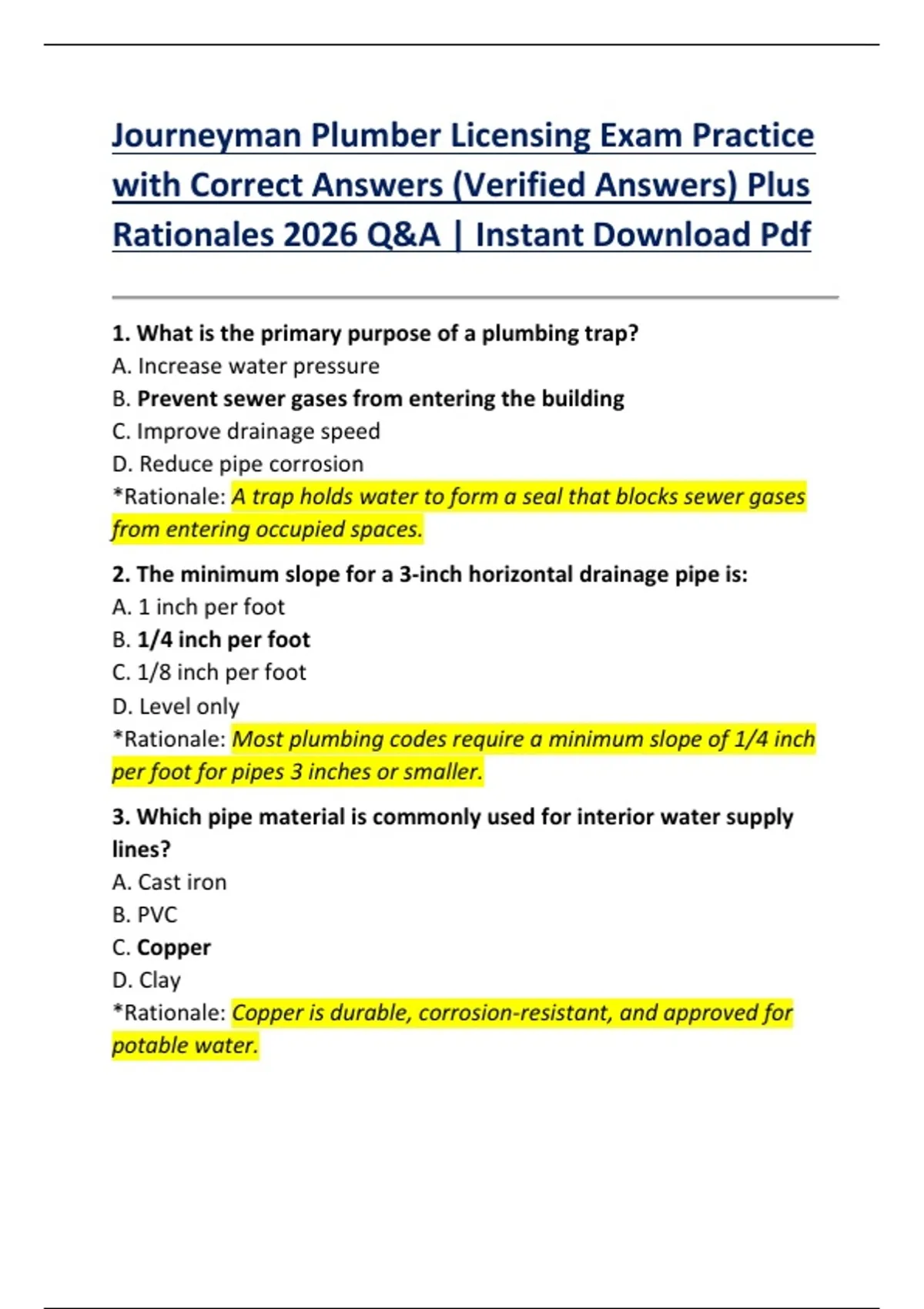 Journeyman Plumber Licensing Exam Practice with Correct Answers (Verified Answers) Plus Rationales 2026 Q&A | Instant Download Pdf

1. What is the primary purpose of a plumbing trap?
A. Increase water pressure
B. Prevent sewer gases from entering the building
C. Improve drainage speed
D. Reduce pipe corrosion
*Rationale: A trap holds water to form a seal that blocks sewer gases from entering occupied spaces.

2. The minimum slope for a 3-inch horizontal drainage pipe is:
A. 1 inch per foot
B. 1/4 inch per foot
C. 1/8 inch per foot
D. Level only
*Rationale: Most plumbing codes require a minimum slope of 1/4 inch per foot for pipes 3 inches or smaller.

3. Which pipe material is commonly used for interior water supply lines?
A. Cast iron
B. PVC
C. Copper
D. Clay
*Rationale: Copper is durable, corrosion-resistant, and approved for potable water.